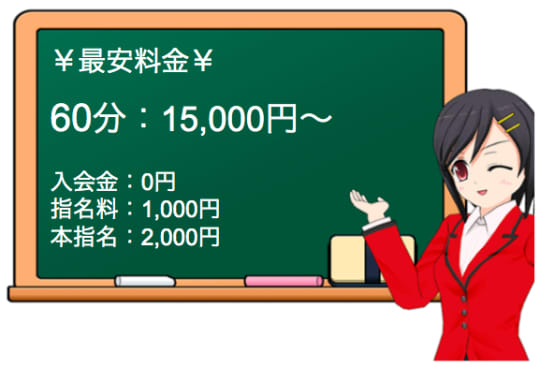 ￥最安料金￥

60分：15,000円～

入会金：0円
指名料：1,000円
本指名：2,000円